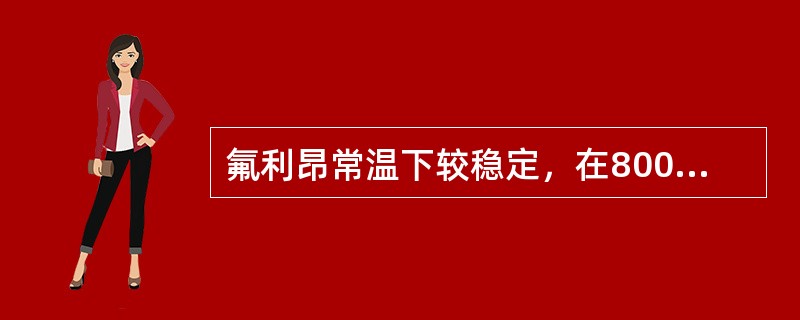 氟利昂常温下较稳定，在800...